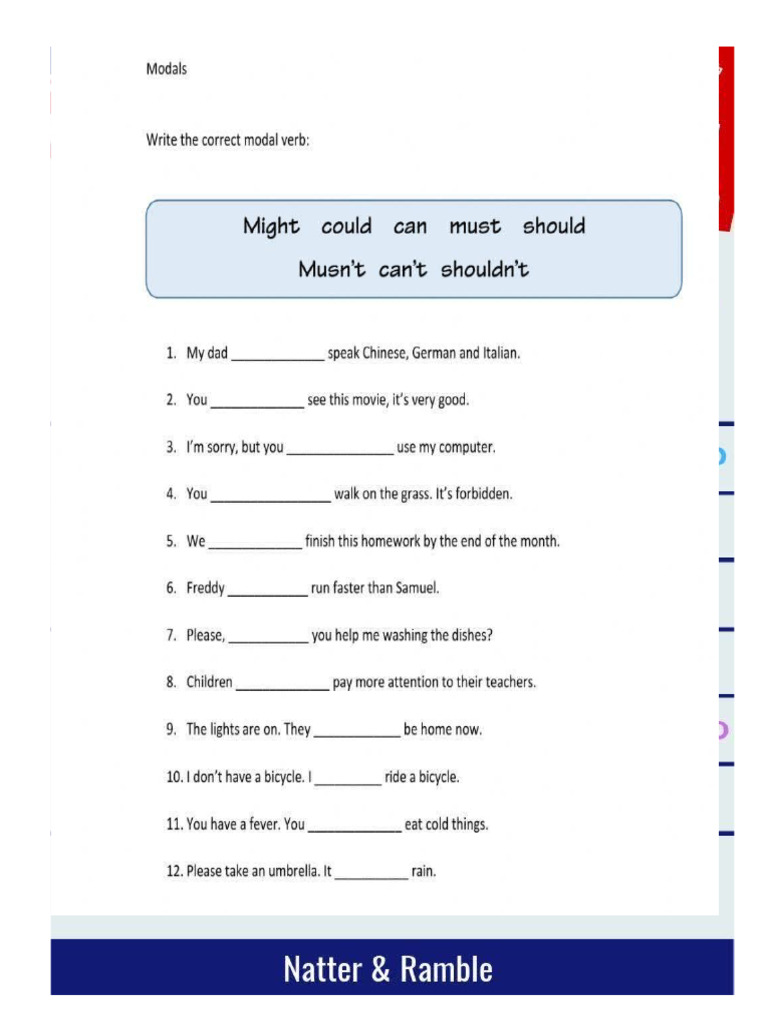 Modals

Write the correct modal verb:

Might could can must should
Musn't can't shouldn't

1. My dad ____________ speak Chinese, German and Italian.

2. You ____________ see this movie, it's very good.

3. I'm sorry, but you ______________ use my computer.

4. You ________________ walk on the grass. It's forbidden.

5. We ____________ finish this homework by the end of the month.

6. Freddy __________ run faster than Samuel.

7. Please, __________ you help me washing the dishes?

8. Children ____________ pay more attention to their teachers.

9. The lights are on. They ___________ be home now.

10. I don't have a bicycle. I _________ ride a bicycle.

11. You have a fever. You ____________ eat cold things.

12. Please take an umbrella. It _________ rain.

Natter & Ramble